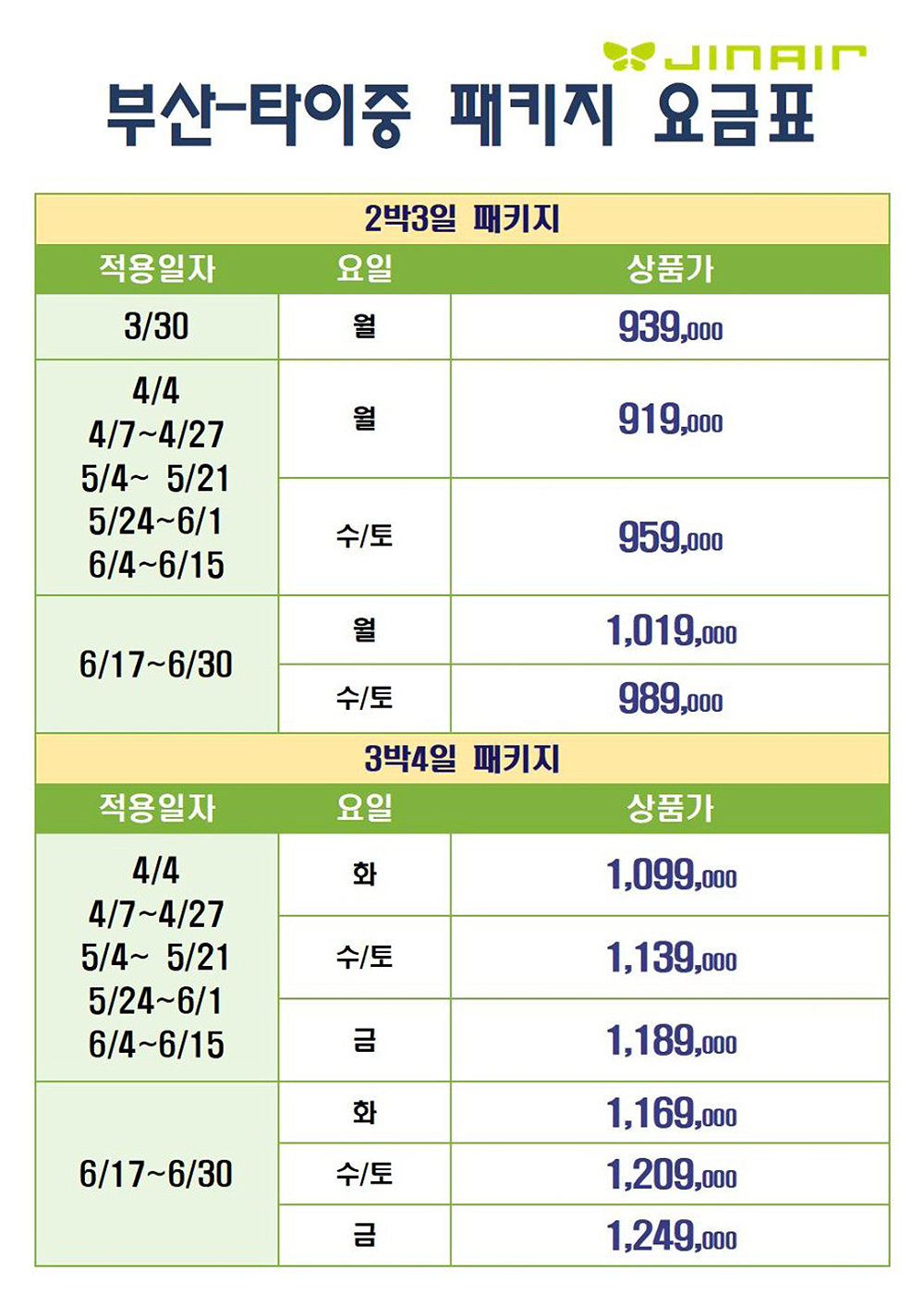 JINAIR

부산-타이중 패키지 요금표

2박3일 패키지

| 적용일자 | 요일 | 상품가 |
|---|---|---|
| 3/30 | 월 | 939,000 |
| 4/4 4/7~4/27 5/4~ 5/21 5/24~6/1 6/4~6/15 | 월 | 919,000 |
| | 수/토 | 959,000 |
| 6/17~6/30 | 월 | 1,019,000 |
| | 수/토 | 989,000 |

3박4일 패키지

| 적용일자 | 요일 | 상품가 |
|---|---|---|
| 4/4 4/7~4/27 5/4~ 5/21 5/24~6/1 6/4~6/15 | 화 | 1,099,000 |
| | 수/토 | 1,139,000 |
| | 금 | 1,189,000 |
| 6/17~6/30 | 화 | 1,169,000 |
| | 수/토 | 1,209,000 |
| | 금 | 1,249,000 |